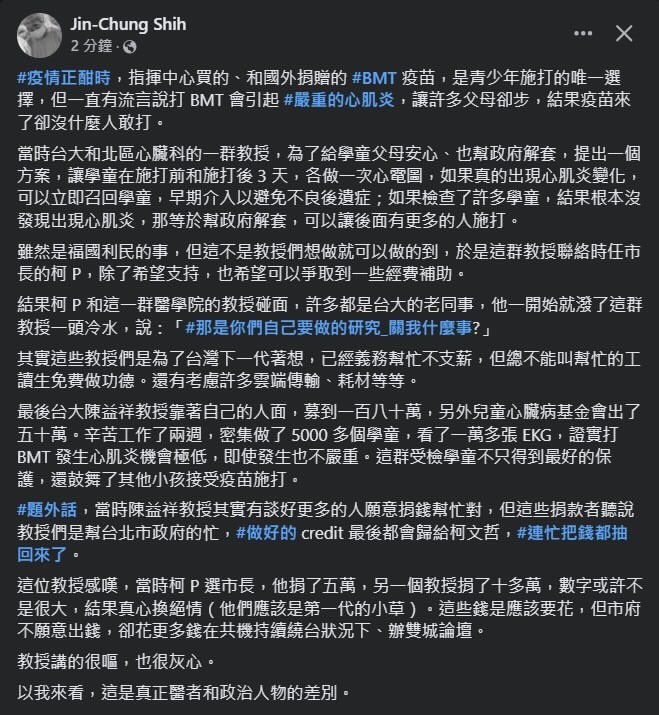 Jin-Chung Shih
2 分鐘 ·

#疫情正酣時，指揮中心買的、和國外捐贈的 #BMT 疫苗，是青少年施打的唯一選擇，但一直有流言說打 BMT 會引起 #嚴重的心肌炎，讓許多父母卻步，結果疫苗來了卻沒什麼人敢打。

當時台大和北區心臟科的一群教授，為了給學童父母安心、也幫政府解套，提出一個方案，讓學童在施打前和施打後 3 天，各做一次心電圖，如果真的出現心肌炎變化，可以立即召回學童，早期介入以避免不良後遺症；如果檢查了許多學童，結果根本沒發現出現心肌炎，那等於幫政府解套，可以讓後面有更多的人施打。

雖然是福國利民的事，但這不是教授們想做就可以做的到，於是這群教授聯絡時任市長的柯 P，除了希望支持，也希望可以爭取到一些經費補助。

結果柯 P 和這一群醫學院的教授碰面，許多都是台大的老同事，他一開始就潑了這群教授一頭冷水，說：「#那是你們自己要做的研究_關我什麼事?」

其實這些教授們是為了台灣下一代著想，已經義務幫忙不支薪，但總不能叫幫忙的工讀生免費做功德。還有考慮許多雲端傳輸、耗材等等。

最後台大陳益祥教授靠著自己的人面，募到一百八十萬，另外兒童心臟病基金會出了五十萬。辛苦工作了兩週，密集做了 5000 多個學童，看了一萬多張 EKG，證實打 BMT 發生心肌炎機會極低，即使發生也不嚴重。這群受檢學童不只得到最好的保護，還鼓舞了其他小孩接受疫苗施打。

#題外話，當時陳益祥教授其實有談好更多的人願意捐錢幫忙對，但這些捐款者聽說教授們是幫台北市政府的忙，#做好的 credit 最後都會歸給柯文哲，#連忙把錢都抽回來了。

這位教授感嘆，當時柯 P 選市長，他捐了五萬，另一個教授捐了十多萬，數字或許不是很大，結果真心換絕情（他們應該是第一代的小草）。這些錢是應該要花，但市府不願意出錢，卻花更多錢在共機持續繞台狀況下、辦雙城論壇。

教授講的很嘔，也很灰心。

以我來看，這是真正醫者和政治人物的差別。